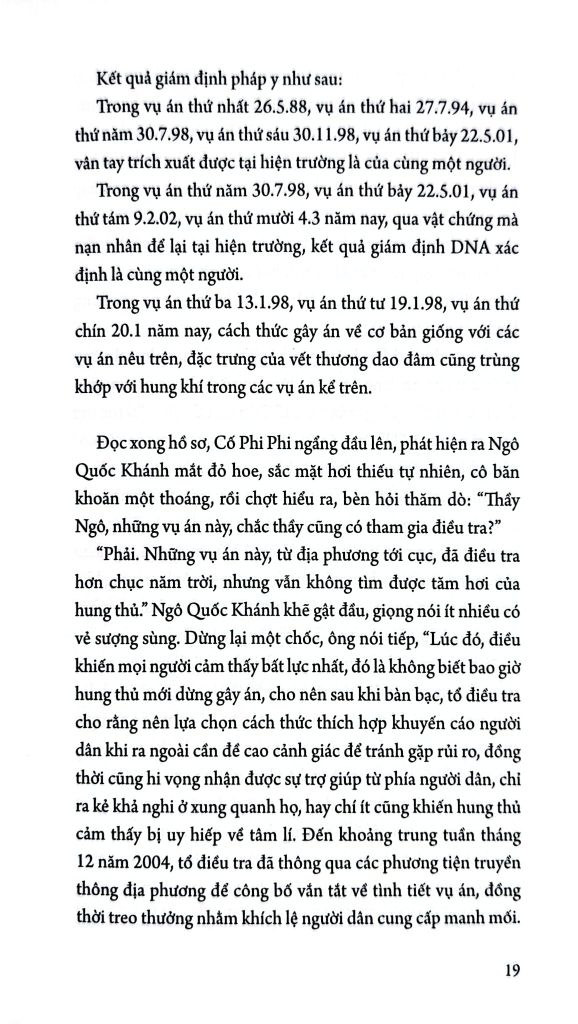 Kết quả giám định pháp y như sau:

Trong vụ án thứ nhất 26.5.88, vụ án thứ hai 27.7.94, vụ án thứ năm 30.7.98, vụ án thứ sáu 30.11.98, vụ án thứ bảy 22.5.01, vân tay trích xuất được tại hiện trường là của cùng một người.

Trong vụ án thứ năm 30.7.98, vụ án thứ bảy 22.5.01, vụ án thứ tám 9.2.02, vụ án thứ mười 4.3 năm nay, qua vật chứng mà nạn nhân để lại tại hiện trường, kết quả giám định DNA xác định là cùng một người.

Trong vụ án thứ ba 13.1.98, vụ án thứ tư 19.1.98, vụ án thứ chín 20.1 năm nay, cách thức gây án về cơ bản giống với các vụ án nêu trên, đặc trưng của vết thương dao đâm cũng trùng khớp với hung khí trong các vụ án kể trên.

Đọc xong hồ sơ, Cố Phi Phi ngẩng đầu lên, phát hiện ra Ngô Quốc Khánh mắt đỏ hoe, sắc mặt hơi thiếu tự nhiên, cô băn khoăn một thoáng, rồi chợt hiểu ra, bèn hỏi thăm dò: "Thầy Ngô, những vụ án này, chắc thầy cũng có tham gia điều tra?"

"Phải. Những vụ án này, từ địa phương tới cục, đã điều tra hơn chục năm trời, nhưng vẫn không tìm được tăm hơi của hung thủ." Ngô Quốc Khánh khẽ gật đầu, giọng nói ít nhiều có vẻ sượng sùng. Dừng lại một chốc, ông nói tiếp, "Lúc đó, điều khiến mọi người cảm thấy bất lực nhất, đó là không biết bao giờ hung thủ mới dừng gây án, cho nên sau khi bàn bạc, tổ điều tra cho rằng nên lựa chọn cách thức thích hợp khuyến cáo người dân khi ra ngoài cần đề cao cảnh giác để tránh gặp rủi ro, đồng thời cũng hi vọng nhận được sự trợ giúp từ phía người dân, chỉ ra kẻ khả nghi ở xung quanh họ, hay chí ít cũng khiến hung thủ cảm thấy bị uy hiếp về tâm lí. Đến khoảng trung tuần tháng 12 năm 2004, tổ điều tra đã thông qua các phương tiện truyền thông địa phương để công bố vắn tắt về tình tiết vụ án, đồng thời treo thưởng nhằm khích lệ người dân cung cấp manh mối.

19